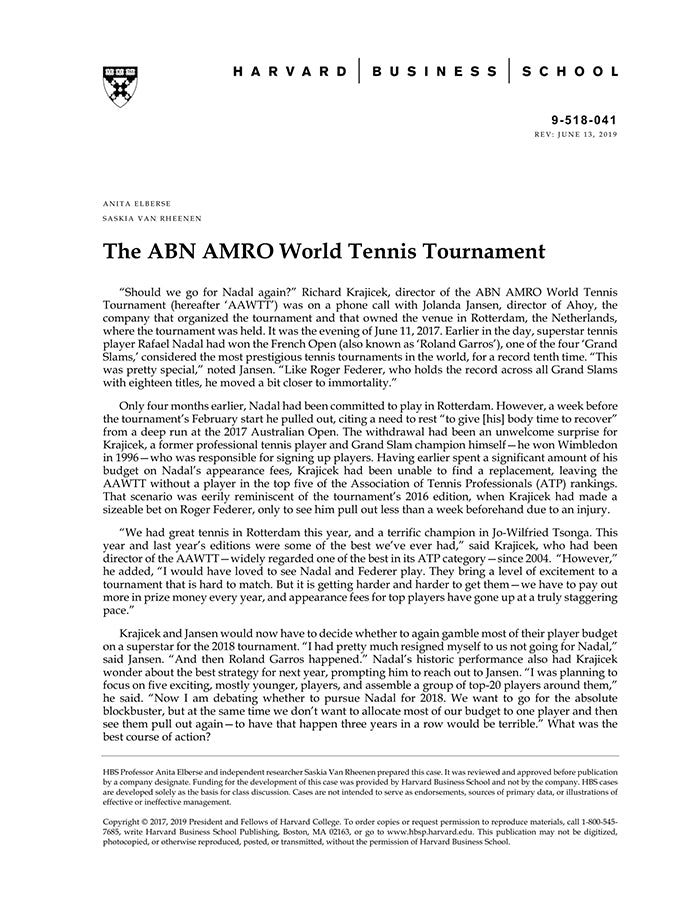 HARVARD | BUSINESS | SCHOOL

9-518-041
REV: JUNE 13, 2019

ANITA ELBERSE
SASKIA VAN RHEENEN

The ABN AMRO World Tennis Tournament

"Should we go for Nadal again?" Richard Krajicek, director of the ABN AMRO World Tennis Tournament (hereafter 'AAWTT') was on a phone call with Jolanda Jansen, director of Ahoy, the company that organized the tournament and that owned the venue in Rotterdam, the Netherlands, where the tournament was held. It was the evening of June 11, 2017. Earlier in the day, superstar tennis player Rafael Nadal had won the French Open (also known as 'Roland Garros'), one of the four 'Grand Slams,' considered the most prestigious tennis tournaments in the world, for a record tenth time. "This was pretty special," noted Jansen. "Like Roger Federer, who holds the record across all Grand Slams with eighteen titles, he moved a bit closer to immortality."

Only four months earlier, Nadal had been committed to play in Rotterdam. However, a week before the tournament's February start he pulled out, citing a need to rest "to give [his] body time to recover" from a deep run at the 2017 Australian Open. The withdrawal had been an unwelcome surprise for Krajicek, a former professional tennis player and Grand Slam champion himself—he won Wimbledon in 1996—who was responsible for signing up players. Having earlier spent a significant amount of his budget on Nadal's appearance fees, Krajicek had been unable to find a replacement, leaving the AAWTT without a player in the top five of the Association of Tennis Professionals (ATP) rankings. That scenario was eerily reminiscent of the tournament's 2016 edition, when Krajicek had made a sizeable bet on Roger Federer, only to see him pull out less than a week beforehand due to an injury.

"We had great tennis in Rotterdam this year, and a terrific champion in Jo-Wilfried Tsonga. This year and last year's editions were some of the best we've ever had," said Krajicek, who had been director of the AAWTT—widely regarded one of the best in its ATP category—since 2004. "However," he added, "I would have loved to see Nadal and Federer play. They bring a level of excitement to a tournament that is hard to match. But it is getting harder and harder to get them—we have to pay out more in prize money every year, and appearance fees for top players have gone up at a truly staggering pace."

Krajicek and Jansen would now have to decide whether to again gamble most of their player budget on a superstar for the 2018 tournament. "I had pretty much resigned myself to us not going for Nadal," said Jansen. "And then Roland Garros happened." Nadal's historic performance also had Krajicek wonder about the best strategy for next year, prompting him to reach out to Jansen. "I was planning to focus on five exciting, mostly younger, players, and assemble a group of top-20 players around them," he said. "Now I am debating whether to pursue Nadal for 2018. We want to go for the absolute blockbuster, but at the same time we don't want to allocate most of our budget to one player and then see them pull out again—to have that happen three years in a row would be terrible." What was the best course of action?

HBS Professor Anita Elberse and independent researcher Saskia Van Rheenen prepared this case. It was reviewed and approved before publication by a company designate. Funding for the development of this case was provided by Harvard Business School and not by the company. HBS cases are developed solely as the basis for class discussion. Cases are not intended to serve as endorsements, sources of primary data, or illustrations of effective or ineffective management.

Copyright © 2017, 2019 President and Fellows of Harvard College. To order copies or request permission to reproduce materials, call 1-800-545-7685, write Harvard Business School Publishing, Boston, MA 02163, or go to www.hbsp.harvard.edu. This publication may not be digitized, photocopied, or otherwise reproduced, posted, or transmitted, without the permission of Harvard Business School.